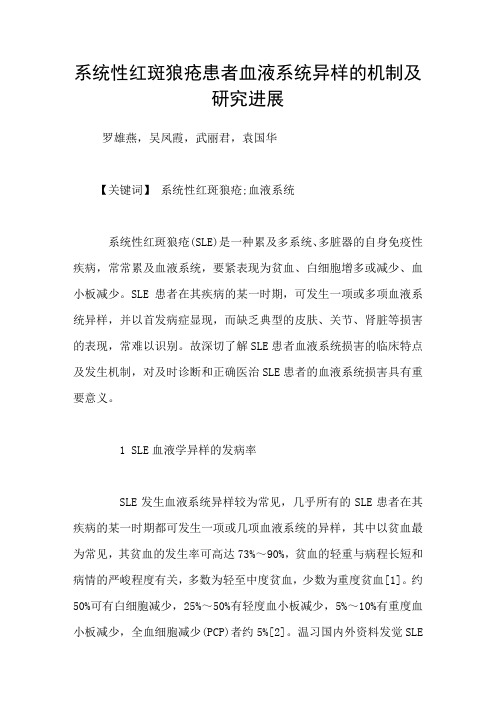 系统性红斑狼疮患者血液系统异样的机制及研究进展

罗雄燕，吴凤霞，武丽君，袁国华

【关键词】 系统性红斑狼疮;血液系统

系统性红斑狼疮(SLE)是一种累及多系统、多脏器的自身免疫性疾病，常常累及血液系统，要紧表现为贫血、白细胞增多或减少、血小板减少。SLE 患者在其疾病的某一时期，可发生一项或多项血液系统异样，并以首发病症显现，而缺乏典型的皮肤、关节、肾脏等损害的表现，常难以识别。故深切了解 SLE 患者血液系统损害的临床特点及发生机制，对及时诊断和正确医治 SLE 患者的血液系统损害具有重要意义。

1 SLE 血液学异样的发病率

SLE 发生血液系统异样较为常见，几乎所有的 SLE 患者在其疾病的某一时期都可发生一项或几项血液系统的异样，其中以贫血最为常见，其贫血的发生率可高达 73%～90%，贫血的轻重与病程长短和病情的严峻程度有关，多数为轻至中度贫血，少数为重度贫血[1]。约 50%可有白细胞减少，25%～50%有轻度血小板减少，5%～10%有重度血小板减少，全血细胞减少(PCP)者约 5%[2]。温习国内外资料发觉 SLE